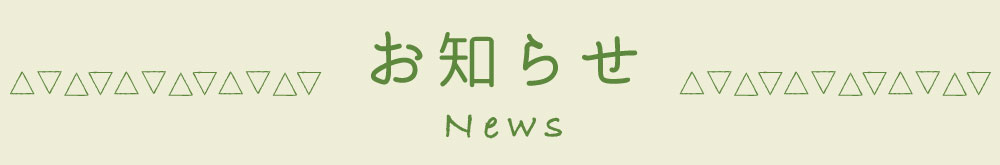 お知らせ
News